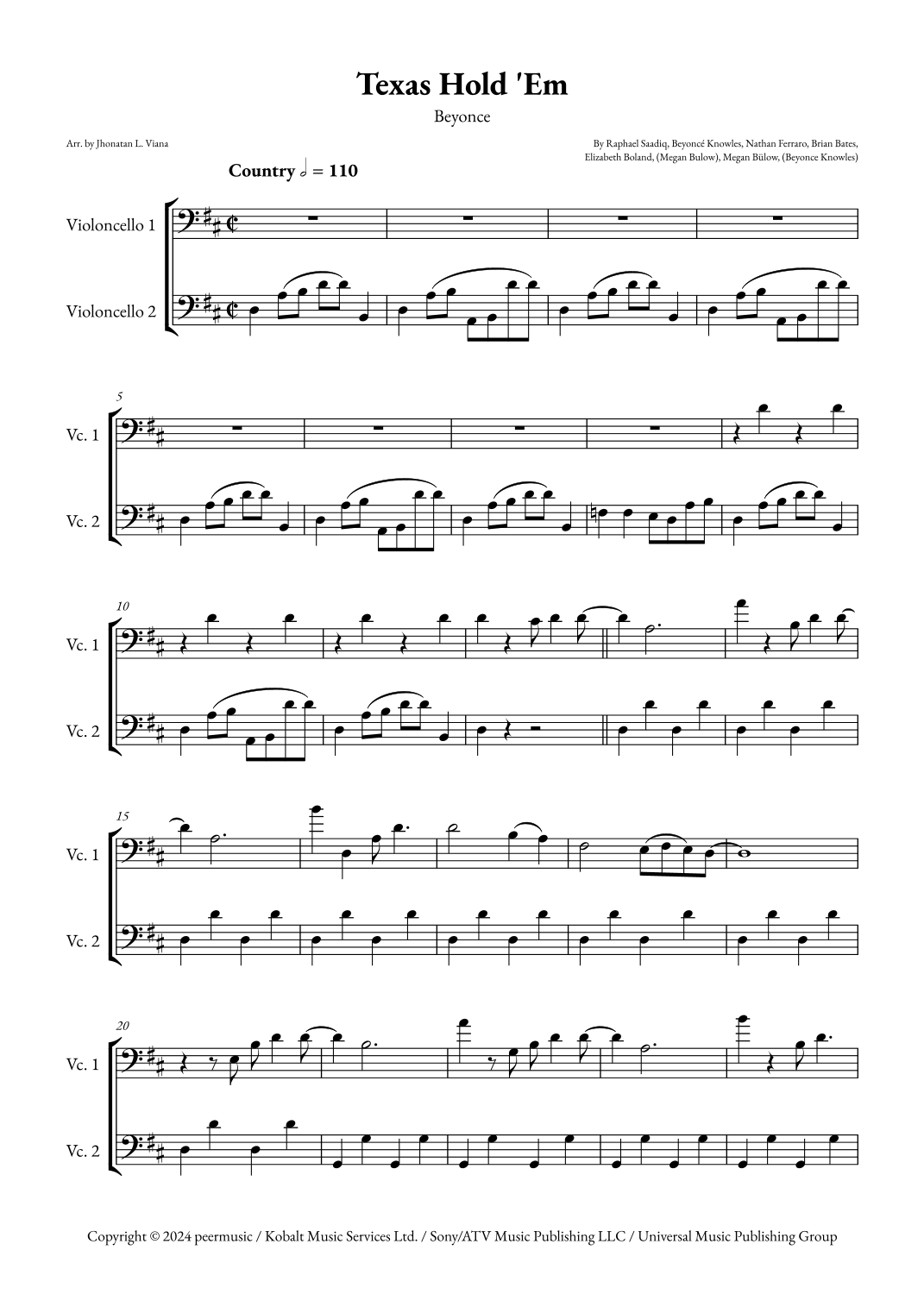 Texas Hold 'Em

Beyonce

Arr. by Jhonatan L. Viana

By Raphael Saadiq, Beyoncé Knowles, Nathan Ferraro, Brian Bates, Elizabeth Boland, (Megan Bulow), Megan Bülow, (Beyonce Knowles)

Country 𝅗𝅥 = 110

Violoncello 1

Violoncello 2

5

Vc. 1

Vc. 2

10

Vc. 1

Vc. 2

15

Vc. 1

Vc. 2

20

Vc. 1

Vc. 2

Copyright © 2024 peermusic / Kobalt Music Services Ltd. / Sony/ATV Music Publishing LLC / Universal Music Publishing Group